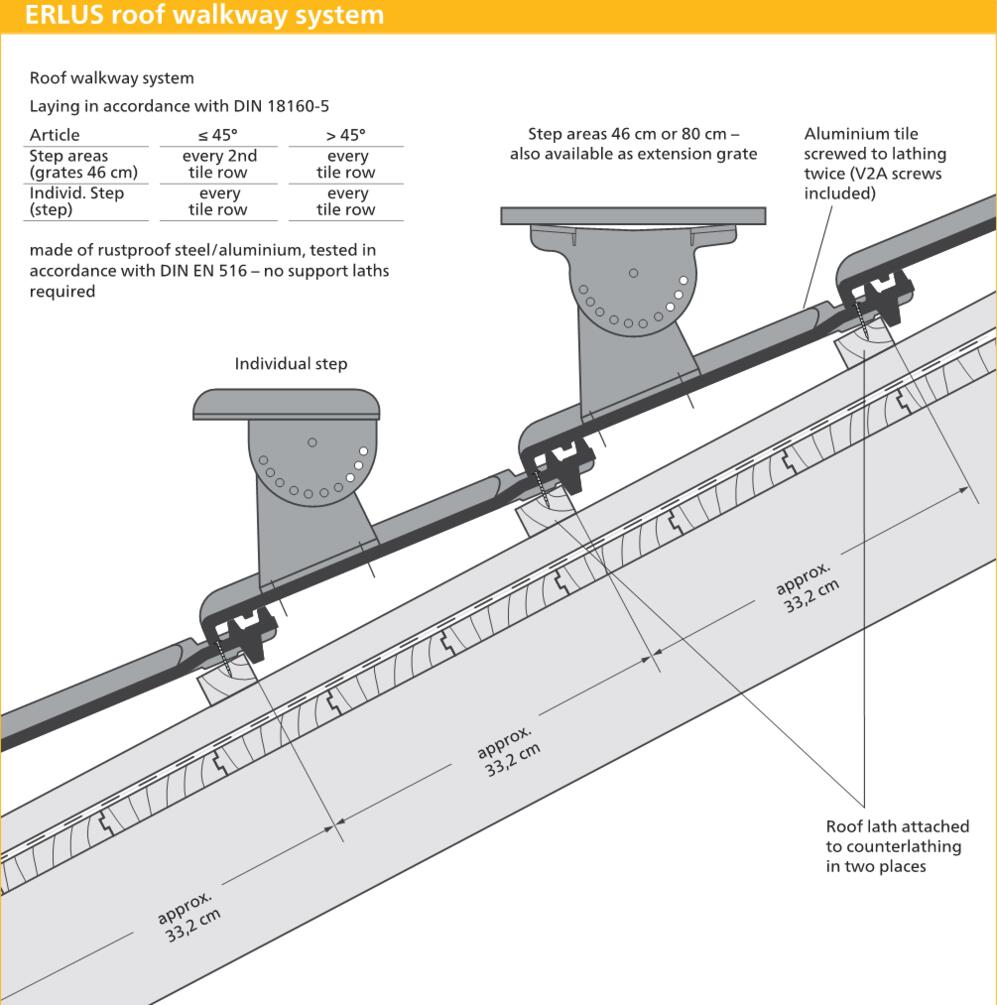 ERLUS roof walkway system

Roof walkway system

Laying in accordance with DIN 18160-5

| Article | ≤ 45° | > 45° |
|---|---|---|
| Step areas (grates 46 cm) | every 2nd tile row | every tile row |
| Individ. Step (step) | every tile row | every tile row |

made of rustproof steel/aluminium, tested in accordance with DIN EN 516 – no support laths required

Step areas 46 cm or 80 cm – also available as extension grate

Aluminium tile screwed to lathing twice (V2A screws included)

Individual step

approx. 33,2 cm

approx. 33,2 cm

approx. 33,2 cm

Roof lath attached to counterlathing in two places